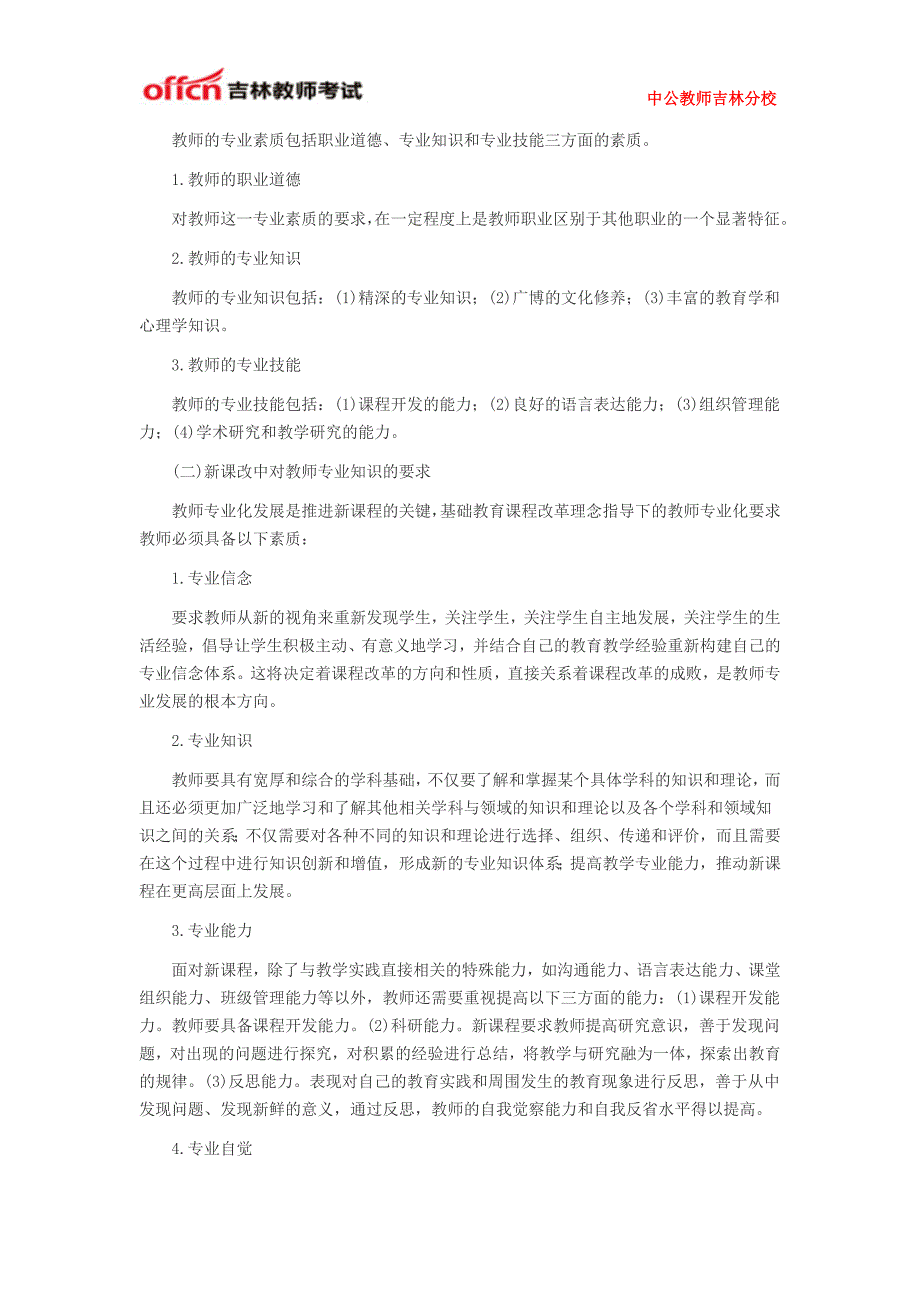 offcn 吉林教师考试

中公教师吉林分校

教师的专业素质包括职业道德、专业知识和专业技能三方面的素质。

1.教师的职业道德

对教师这一专业素质的要求，在一定程度上是教师职业区别于其他职业的一个显著特征。

2.教师的专业知识

教师的专业知识包括：(1)精深的专业知识；(2)广博的文化修养；(3)丰富的教育学和心理学知识。

3.教师的专业技能

教师的专业技能包括：(1)课程开发的能力；(2)良好的语言表达能力；(3)组织管理能力；(4)学术研究和教学研究的能力。

(二)新课改中对教师专业知识的要求

教师专业化发展是推进新课程的关键，基础教育课程改革理念指导下的教师专业化要求教师必须具备以下素质：

1.专业信念

要求教师从新的视角来重新发现学生，关注学生，关注学生自主地发展，关注学生的生活经验，倡导让学生积极主动、有意义地学习，并结合自己的教育教学经验重新构建自己的专业信念体系。这将决定着课程改革的方向和性质，直接关系着课程改革的成败，是教师专业发展的根本方向。

2.专业知识

教师要具有宽厚和综合的学科基础，不仅要了解和掌握某个具体学科的知识和理论，而且还必须更加广泛地学习和了解其他相关学科与领域的知识和理论以及各个学科和领域知识之间的关系;不仅需要对各种不同的知识和理论进行选择、组织、传递和评价，而且需要在这个过程中进行知识创新和增值，形成新的专业知识体系;提高教学专业能力，推动新课程在更高层面上发展。

3.专业能力

面对新课程，除了与教学实践直接相关的特殊能力，如沟通能力、语言表达能力、课堂组织能力、班级管理能力等以外，教师还需要重视提高以下三方面的能力：(1)课程开发能力。教师要具备课程开发能力。(2)科研能力。新课程要求教师提高研究意识，善于发现问题，对出现的问题进行探究，对积累的经验进行总结，将教学与研究融为一体，探索出教育的规律。(3)反思能力。表现对自己的教育实践和周围发生的教育现象进行反思，善于从中发现问题、发现新鲜的意义，通过反思，教师的自我觉察能力和自我反省水平得以提高。

4.专业自觉